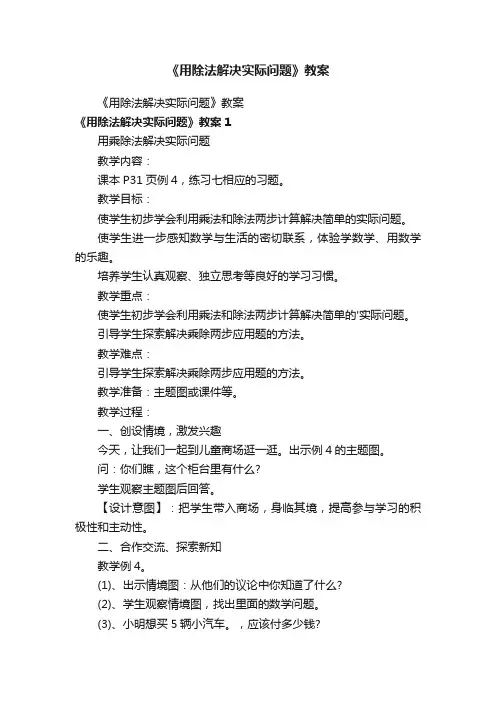 《用除法解决实际问题》教案

《用除法解决实际问题》教案

《用除法解决实际问题》教案 1

用乘除法解决实际问题

教学内容：

课本 P31 页例 4，练习七相应的习题。

教学目标：

使学生初步学会利用乘法和除法两步计算解决简单的实际问题。

使学生进一步感知数学与生活的密切联系，体验学数学、用数学的乐趣。

培养学生认真观察、独立思考等良好的学习习惯。

教学重点：

使学生初步学会利用乘法和除法两步计算解决简单的'实际问题。

引导学生探索解决乘除两步应用题的方法。

教学难点：

引导学生探索解决乘除两步应用题的方法。

教学准备：主题图或课件等。

教学过程：

一、创设情境，激发兴趣

今天，让我们一起到儿童商场逛一逛。出示例 4 的主题图。

问：你们瞧，这个柜台里有什么?

学生观察主题图后回答。

【设计意图】：把学生带入商场，身临其境，提高参与学习的积极性和主动性。

二、合作交流、探索新知

教学例 4。

(1)、出示情境图：从他们的议论中你知道了什么?

(2)、学生观察情境图，找出里面的数学问题。

(3)、小明想买 5 辆小汽车。，应该付多少钱?